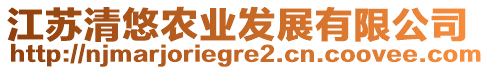 江苏清悠农业发展有限公司
http://njmarjoriegre2.cn.coovee.com